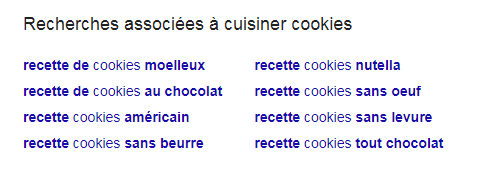 Recherches associées à cuisiner cookies

recette de cookies moelleux
recette de cookies au chocolat
recette cookies américain
recette cookies sans beurre

recette cookies nutella
recette cookies sans oeuf
recette cookies sans levure
recette cookies tout chocolat